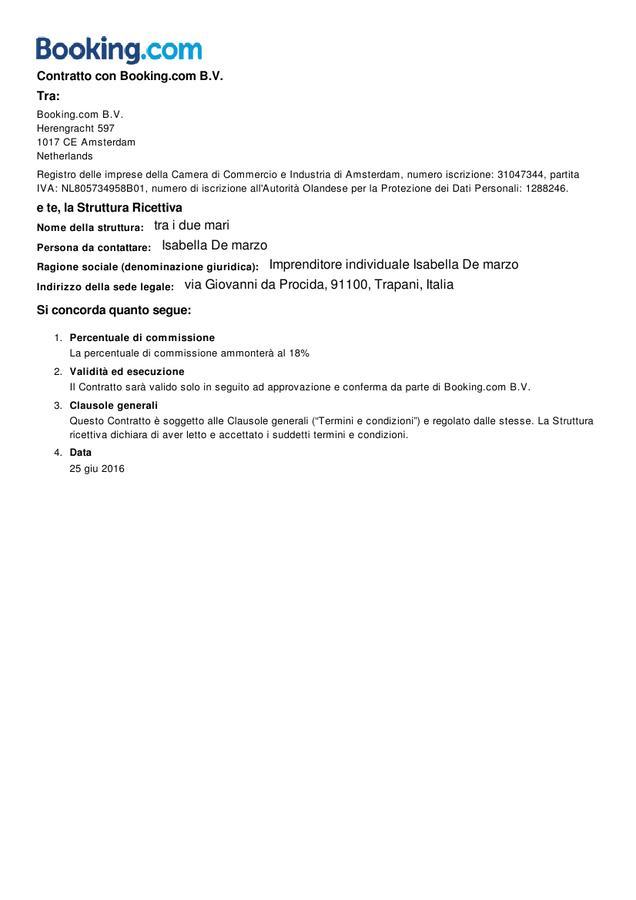 Booking.com

Contratto con Booking.com B.V.

Tra:

Booking.com B.V.
Herengracht 597
1017 CE Amsterdam
Netherlands

Registro delle imprese della Camera di Commercio e Industria di Amsterdam, numero iscrizione: 31047344, partita IVA: NL805734958B01, numero di iscrizione all'Autorità Olandese per la Protezione dei Dati Personali: 1288246.

e te, la Struttura Ricettiva

Nome della struttura: tra i due mari

Persona da contattare: Isabella De marzo

Ragione sociale (denominazione giuridica): Imprenditore individuale Isabella De marzo

Indirizzo della sede legale: via Giovanni da Procida, 91100, Trapani, Italia

Si concorda quanto segue:

1. Percentuale di commissione
La percentuale di commissione ammonterà al 18%

2. Validità ed esecuzione
Il Contratto sarà valido solo in seguito ad approvazione e conferma da parte di Booking.com B.V.

3. Clausole generali
Questo Contratto è soggetto alle Clausole generali ("Termini e condizioni") e regolato dalle stesse. La Struttura ricettiva dichiara di aver letto e accettato i suddetti termini e condizioni.

4. Data
25 giu 2016